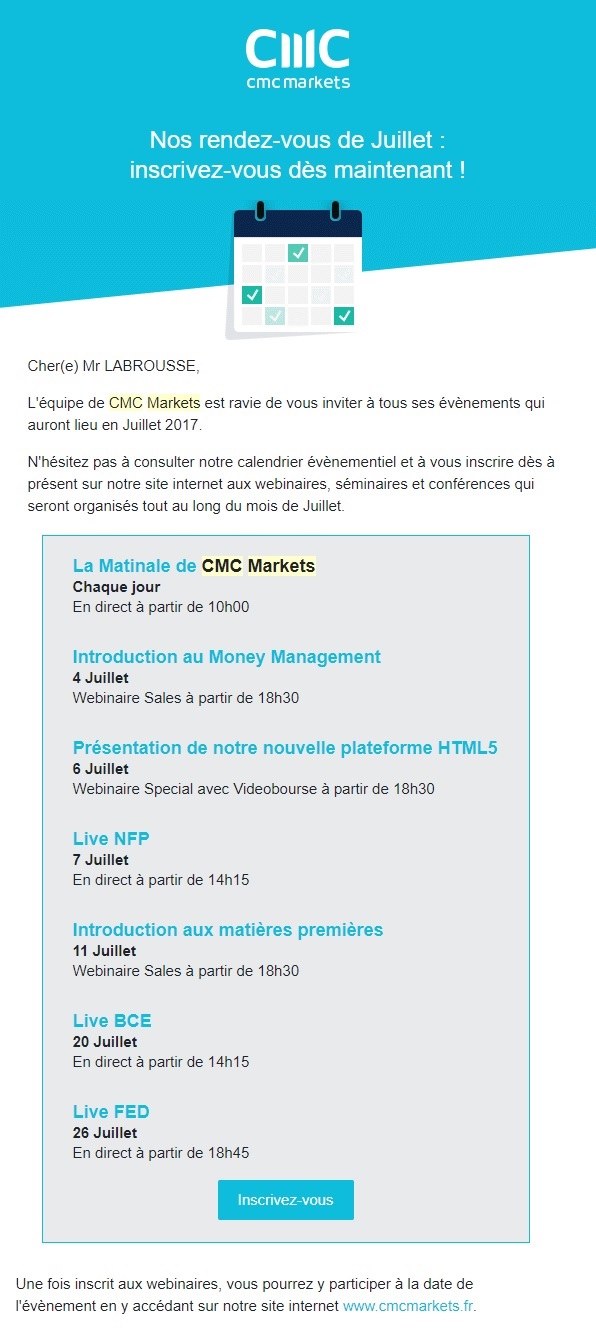 CMC
cmc markets

Nos rendez-vous de Juillet : inscrivez-vous dès maintenant !

Cher(e) Mr LABROUSSE,

L'équipe de CMC Markets est ravie de vous inviter à tous ses évènements qui auront lieu en Juillet 2017.

N'hésitez pas à consulter notre calendrier évènementiel et à vous inscrire dès à présent sur notre site internet aux webinaires, séminaires et conférences qui seront organisés tout au long du mois de Juillet.

La Matinale de CMC Markets
Chaque jour
En direct à partir de 10h00

Introduction au Money Management
4 Juillet
Webinaire Sales à partir de 18h30

Présentation de notre nouvelle plateforme HTML5
6 Juillet
Webinaire Special avec Videobourse à partir de 18h30

Live NFP
7 Juillet
En direct à partir de 14h15

Introduction aux matières premières
11 Juillet
Webinaire Sales à partir de 18h30

Live BCE
20 Juillet
En direct à partir de 14h15

Live FED
26 Juillet
En direct à partir de 18h45

Inscrivez-vous

Une fois inscrit aux webinaires, vous pourrez y participer à la date de l'évènement en y accédant sur notre site internet www.cmcmarkets.fr.